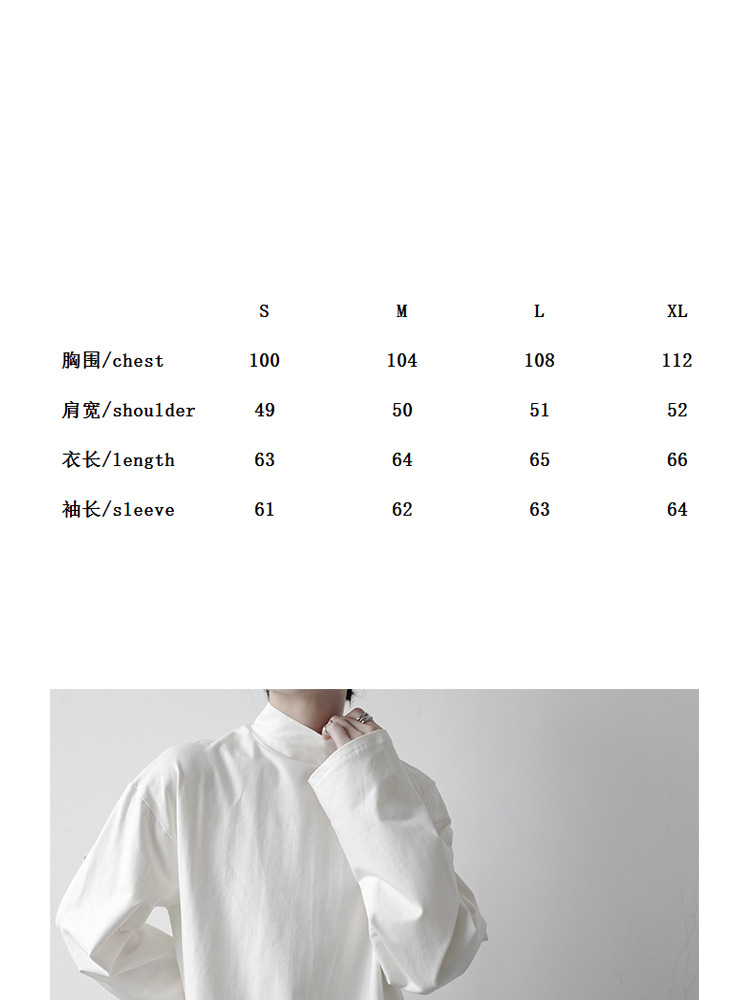 | | S | M | L | XL |
|---|---|---|---|---|
| 胸围/chest | 100 | 104 | 108 | 112 |
| 肩宽/shoulder | 49 | 50 | 51 | 52 |
| 衣长/length | 63 | 64 | 65 | 66 |
| 袖长/sleeve | 61 | 62 | 63 | 64 |